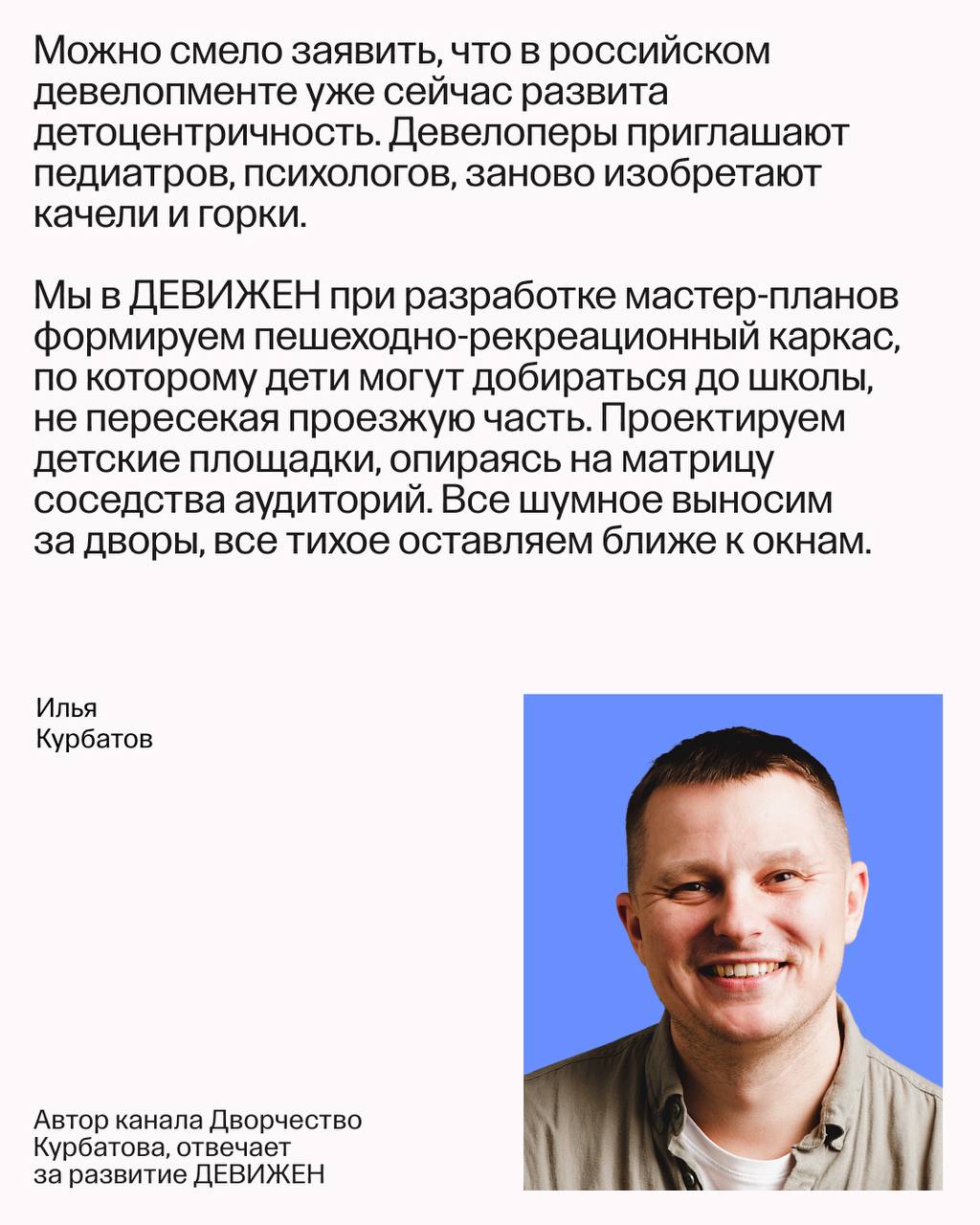 Можно смело заявить, что в российском девелопменте уже сейчас развита детоцентричность. Девелоперы приглашают педиатров, психологов, заново изобретают качели и горки.

Мы в ДЕВИЖЕН при разработке мастер-планов формируем пешеходно-рекреационный каркас, по которому дети могут добираться до школы, не пересекая проезжую часть. Проектируем детские площадки, опираясь на матрицу соседства аудиторий. Все шумное выносим за дворы, все тихое оставляем ближе к окнам.

Илья Курбатов

Автор канала Дворчество Курбатова, отвечает за развитие ДЕВИЖЕН